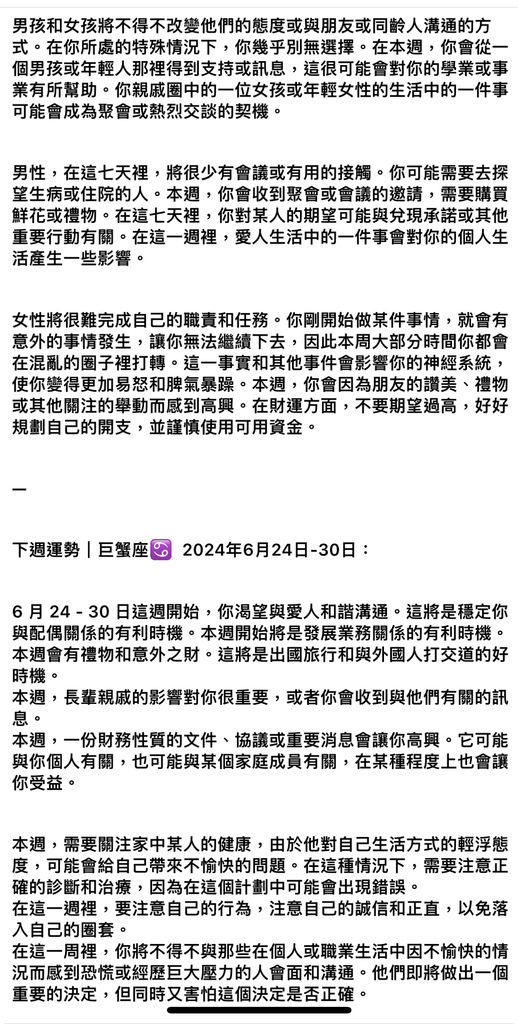 男孩和女孩將不得不改變他們的態度或與朋友或同齡人溝通的方式。在你所處的特殊情況下，你幾乎別無選擇。在本週，你會從一個男孩或年輕人那裡得到支持或訊息，這很可能會對你的學業或事業有所幫助。你親戚圈中的一位女孩或年輕女性的生活中的一件事可能會成為聚會或熱烈交談的契機。

男性，在這七天裡，將很少有會議或有用的接觸。你可能需要去探望生病或住院的人。本週，你會收到聚會或會議的邀請，需要購買鮮花或禮物。在這七天裡，你對某人的期望可能與兌現承諾或其他重要行動有關。在這一週裡，愛人生活中的一件事會對你的個人生活產生一些影響。

女性將很難完成自己的職責和任務。你剛開始做某件事情，就會有意外的事情發生，讓你無法繼續下去，因此本周大部分時間你都會在混亂的圈子裡打轉。這一事實和其他事件會影響你的神經系統，使你變得更加易怒和脾氣暴躁。本週，你會因為朋友的讚美、禮物或其他關注的舉動而感到高興。在財運方面，不要期望過高，好好規劃自己的開支，並謹慎使用可用資金。

—

下週運勢｜巨蟹座♋ 2024年6月24日-30日：

6 月 24 - 30 日這週開始，你渴望與愛人和諧溝通。這將是穩定你與配偶關係的有利時機。本週開始將是發展業務關係的有利時機。本週會有禮物和意外之財。這將是出國旅行和與外國人打交道的好時機。
本週，長輩親戚的影響對你很重要，或者你會收到與他們有關的訊息。
本週，一份財務性質的文件、協議或重要消息會讓你高興。它可能與你個人有關，也可能與某個家庭成員有關，在某種程度上也會讓你受益。

本週，需要關注家中某人的健康，由於他對自己生活方式的輕浮態度，可能會給自己帶來不愉快的問題。在這種情況下，需要注意正確的診斷和治療，因為在這個計劃中可能會出現錯誤。
在這一週裡，要注意自己的行為，注意自己的誠信和正直，以免落入自己的圈套。
在這一周裡，你將不得不與那些在個人或職業生活中因不愉快的情況而感到恐慌或經歷巨大壓力的人會面和溝通。他們即將做出一個重要的決定，但同時又害怕這個決定是否正確。